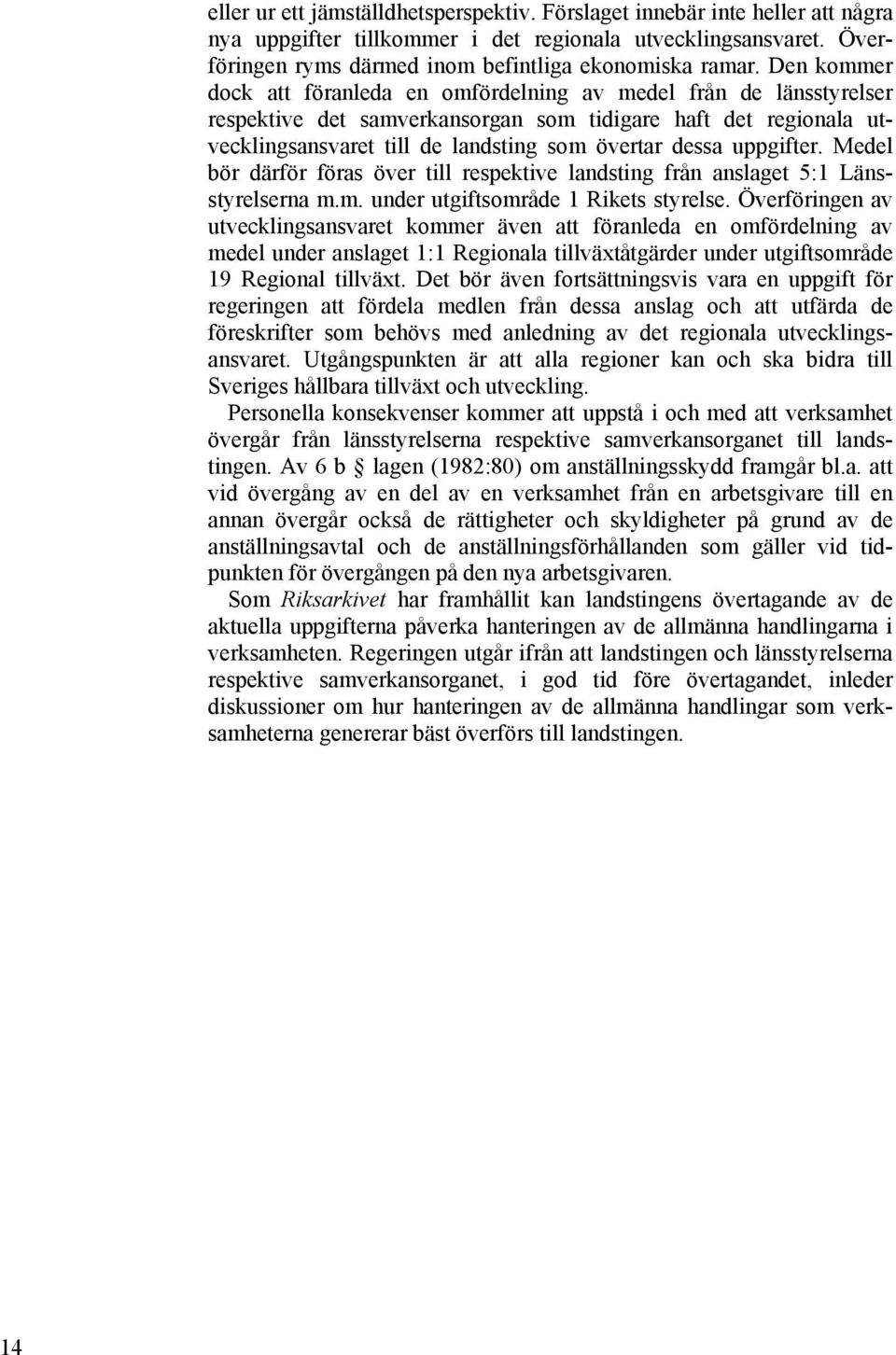 eller ur ett jämställdhetsperspektiv. Förslaget innebär inte heller att några nya uppgifter tillkommer i det regionala utvecklingsansvaret. Överföringen ryms därmed inom befintliga ekonomiska ramar. Den kommer dock att föranleda en omfördelning av medel från de länsstyrelser respektive det samverkansorgan som tidigare haft det regionala utvecklingsansvaret till de landsting som övertar dessa uppgifter. Medel bör därför föras över till respektive landsting från anslaget 5:1 Länsstyrelserna m.m. under utgiftsområde 1 Rikets styrelse. Överföringen av utvecklingsansvaret kommer även att föranleda en omfördelning av medel under anslaget 1:1 Regionala tillväxtåtgärder under utgiftsområde 19 Regional tillväxt. Det bör även fortsättningsvis vara en uppgift för regeringen att fördela medlen från dessa anslag och att utfärda de föreskrifter som behövs med anledning av det regionala utvecklingsansvaret. Utgångspunkten är att alla regioner kan och ska bidra till Sveriges hållbara tillväxt och utveckling.

Personella konsekvenser kommer att uppstå i och med att verksamhet övergår från länsstyrelserna respektive samverkansorganet till landstingen. Av 6 b lagen (1982:80) om anställningsskydd framgår bl.a. att vid övergång av en del av en verksamhet från en arbetsgivare till en annan övergår också de rättigheter och skyldigheter på grund av de anställningsavtal och de anställningsförhållanden som gäller vid tidpunkten för övergången på den nya arbetsgivaren.

Som Riksarkivet har framhållit kan landstingens övertagande av de aktuella uppgifterna påverka hanteringen av de allmänna handlingarna i verksamheten. Regeringen utgår ifrån att landstingen och länsstyrelserna respektive samverkansorganet, i god tid före övertagandet, inleder diskussioner om hur hanteringen av de allmänna handlingar som verksamheterna genererar bäst överförs till landstingen.

14